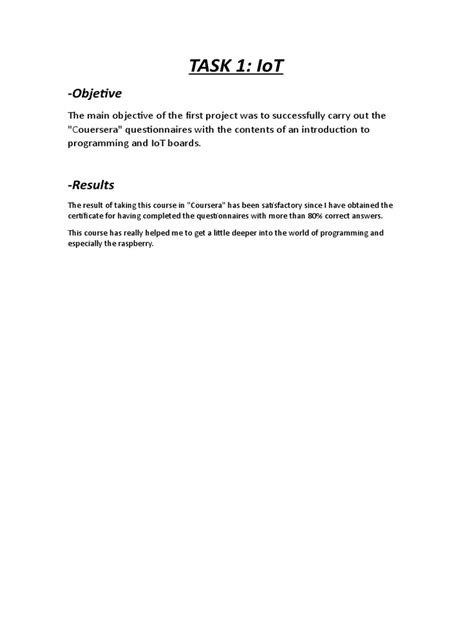 TASK 1: IoT

-Objetive

The main objective of the first project was to successfully carry out the "Couersera" questionnaires with the contents of an introduction to programming and IoT boards.

-Results

The result of taking this course in "Coursera" has been satisfactory since I have obtained the certificate for having completed the questionnaires with more than 80% correct answers.

This course has really helped me to get a little deeper into the world of programming and especially the raspberry.